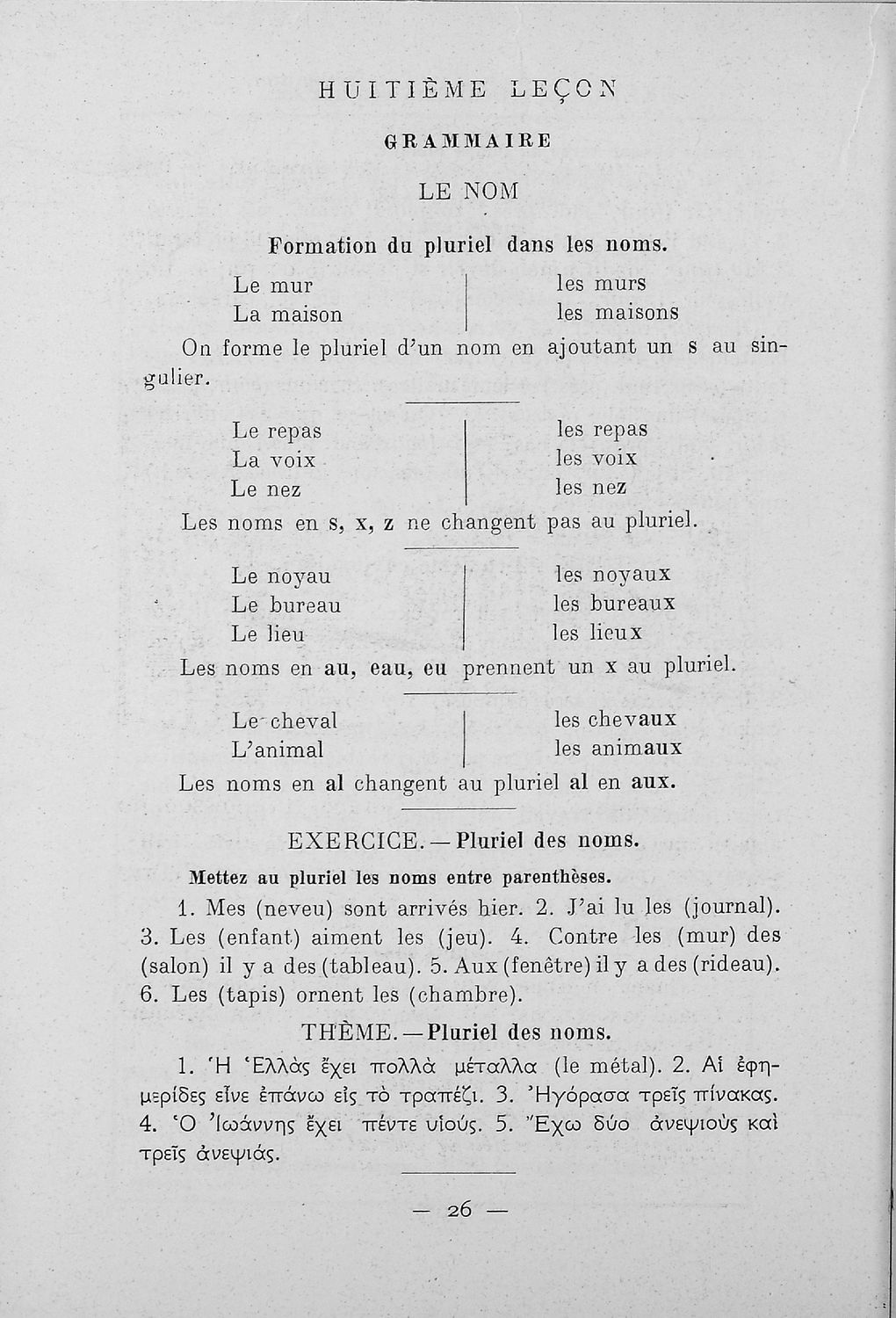 HUITIÈME LEÇON

GRAMMAIRE

LE NOM

Formation du pluriel dans les noms.

| Le mur | les murs |
|---|---|
| La maison | les maisons |

On forme le pluriel d'un nom en ajoutant un s au singulier.

| Le repas | les repas |
|---|---|
| La voix | les voix |
| Le nez | les nez |

Les noms en s, x, z ne changent pas au pluriel.

| Le noyau | les noyaux |
|---|---|
| Le bureau | les bureaux |
| Le lieu | les lieux |

Les noms en au, eau, eu prennent un x au pluriel.

| Le cheval | les chevaux |
|---|---|
| L'animal | les animaux |

Les noms en al changent au pluriel al en aux.

EXERCICE. — Pluriel des noms.

Mettez au pluriel les noms entre parenthèses.

1. Mes (neveu) sont arrivés hier. 2. J'ai lu les (journal). 3. Les (enfant) aiment les (jeu). 4. Contre les (mur) des (salon) il y a des (tableau). 5. Aux (fenêtre) il y a des (rideau). 6. Les (tapis) ornent les (chambre).

THÈME. — Pluriel des noms.

1. Ἡ Ἑλλὰς ἔχει πολλὰ μέταλλα (le métal). 2. Αἱ ἐφημερίδες εἶνε ἐπάνω εἰς τὸ τραπέζι. 3. Ἠγόρασα τρεῖς πίνακας. 4. Ὁ Ἰωάννης ἔχει πέντε υἱούς. 5. Ἔχω δύο ἀνεψιοὺς καὶ τρεῖς ἀνεψιάς.

— 26 —